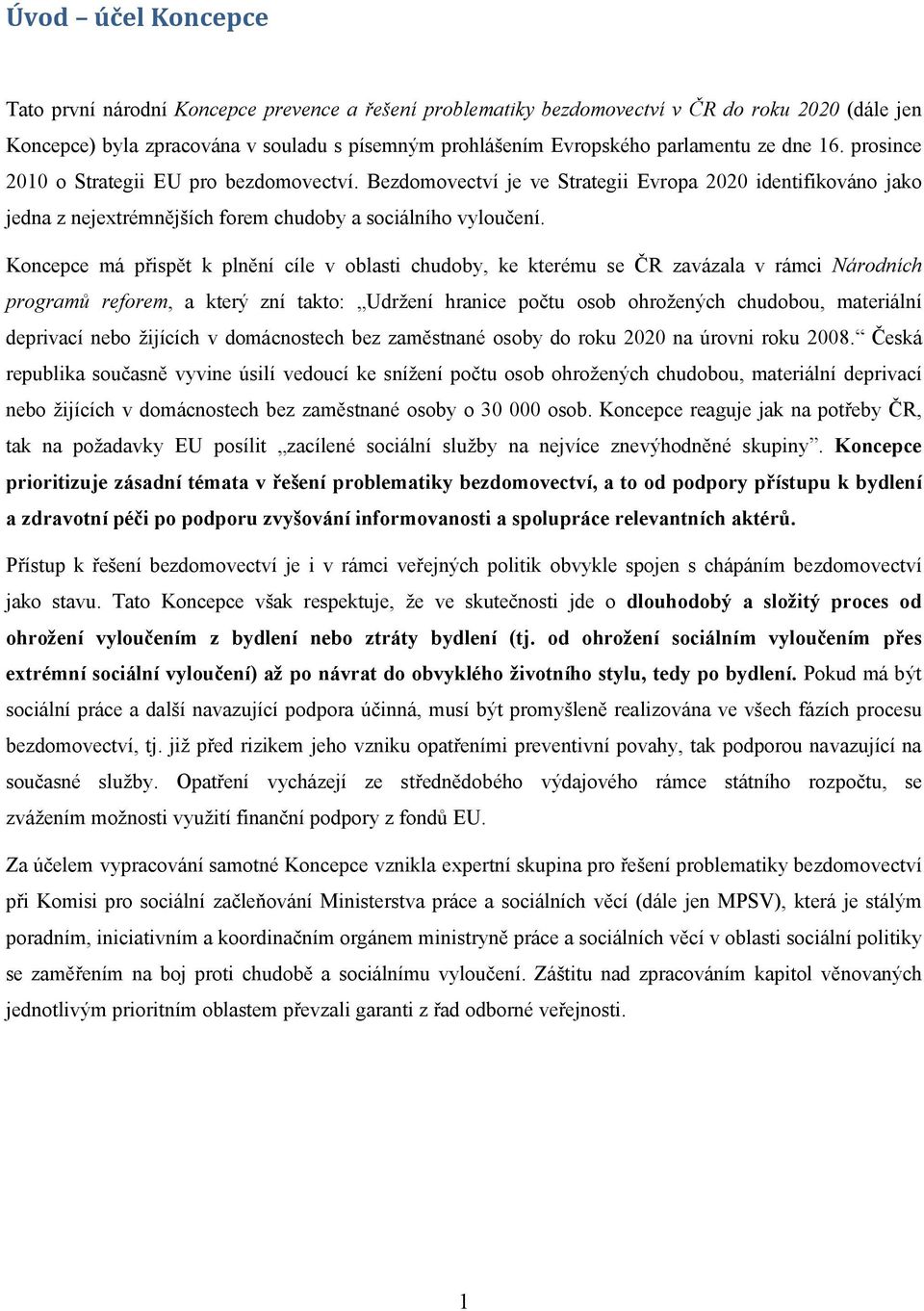 Úvod – účel Koncepce

Tato první národní Koncepce prevence a řešení problematiky bezdomovectví v ČR do roku 2020 (dále jen Koncepce) byla zpracována v souladu s písemným prohlášením Evropského parlamentu ze dne 16. prosince 2010 o Strategii EU pro bezdomovectví. Bezdomovectví je ve Strategii Evropa 2020 identifikováno jako jedna z nejextrémnějších forem chudoby a sociálního vyloučení.

Koncepce má přispět k plnění cíle v oblasti chudoby, ke kterému se ČR zavázala v rámci Národních programů reforem, a který zní takto: „Udržení hranice počtu osob ohrožených chudobou, materiální deprivací nebo žijících v domácnostech bez zaměstnané osoby do roku 2020 na úrovni roku 2008.“ Česká republika současně vyvine úsilí vedoucí ke snížení počtu osob ohrožených chudobou, materiální deprivací nebo žijících v domácnostech bez zaměstnané osoby o 30 000 osob. Koncepce reaguje jak na potřeby ČR, tak na požadavky EU posílit „zacílené sociální služby na nejvíce znevýhodněné skupiny“. Koncepce prioritizuje zásadní témata v řešení problematiky bezdomovectví, a to od podpory přístupu k bydlení a zdravotní péči po podporu zvyšování informovanosti a spolupráce relevantních aktérů.

Přístup k řešení bezdomovectví je i v rámci veřejných politik obvykle spojen s chápáním bezdomovectví jako stavu. Tato Koncepce však respektuje, že ve skutečnosti jde o dlouhodobý a složitý proces od ohrožení vyloučením z bydlení nebo ztráty bydlení (tj. od ohrožení sociálním vyloučením přes extrémní sociální vyloučení) až po návrat do obvyklého životního stylu, tedy po bydlení. Pokud má být sociální práce a další navazující podpora účinná, musí být promyšleně realizována ve všech fázích procesu bezdomovectví, tj. již před rizikem jeho vzniku opatřeními preventivní povahy, tak podporou navazující na současné služby. Opatření vycházejí ze střednědobého výdajového rámce státního rozpočtu, se zvážením možnosti využití finanční podpory z fondů EU.

Za účelem vypracování samotné Koncepce vznikla expertní skupina pro řešení problematiky bezdomovectví při Komisi pro sociální začleňování Ministerstva práce a sociálních věcí (dále jen MPSV), která je stálým poradním, iniciativním a koordinačním orgánem ministryně práce a sociálních věcí v oblasti sociální politiky se zaměřením na boj proti chudobě a sociálnímu vyloučení. Záštitu nad zpracováním kapitol věnovaných jednotlivým prioritním oblastem převzali garanti z řad odborné veřejnosti.

1